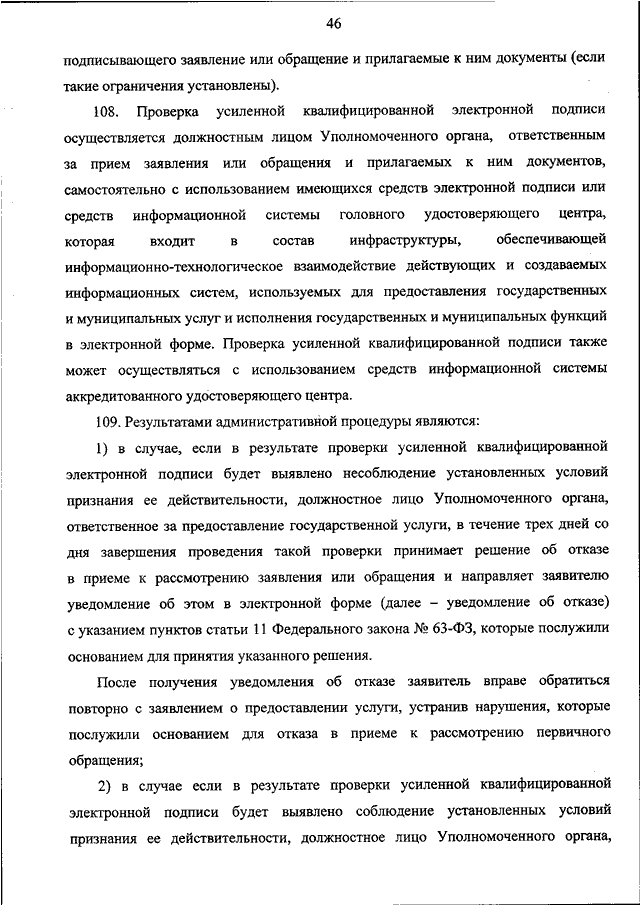 46

подписывающего заявление или обращение и прилагаемые к ним документы (если такие ограничения установлены).

108. Проверка усиленной квалифицированной электронной подписи осуществляется должностным лицом Уполномоченного органа, ответственным за прием заявления или обращения и прилагаемых к ним документов, самостоятельно с использованием имеющихся средств электронной подписи или средств информационной системы головного удостоверяющего центра, которая входит в состав инфраструктуры, обеспечивающей информационно-технологическое взаимодействие действующих и создаваемых информационных систем, используемых для предоставления государственных и муниципальных услуг и исполнения государственных и муниципальных функций в электронной форме. Проверка усиленной квалифицированной подписи также может осуществляться с использованием средств информационной системы аккредитованного удостоверяющего центра.

109. Результатами административной процедуры являются:

1) в случае, если в результате проверки усиленной квалифицированной электронной подписи будет выявлено несоблюдение установленных условий признания ее действительности, должностное лицо Уполномоченного органа, ответственное за предоставление государственной услуги, в течение трех дней со дня завершения проведения такой проверки принимает решение об отказе в приеме к рассмотрению заявления или обращения и направляет заявителю уведомление об этом в электронной форме (далее – уведомление об отказе) с указанием пунктов статьи 11 Федерального закона № 63-ФЗ, которые послужили основанием для принятия указанного решения.

После получения уведомления об отказе заявитель вправе обратиться повторно с заявлением о предоставлении услуги, устранив нарушения, которые послужили основанием для отказа в приеме к рассмотрению первичного обращения;

2) в случае если в результате проверки усиленной квалифицированной электронной подписи будет выявлено соблюдение установленных условий признания ее действительности, должностное лицо Уполномоченного органа,